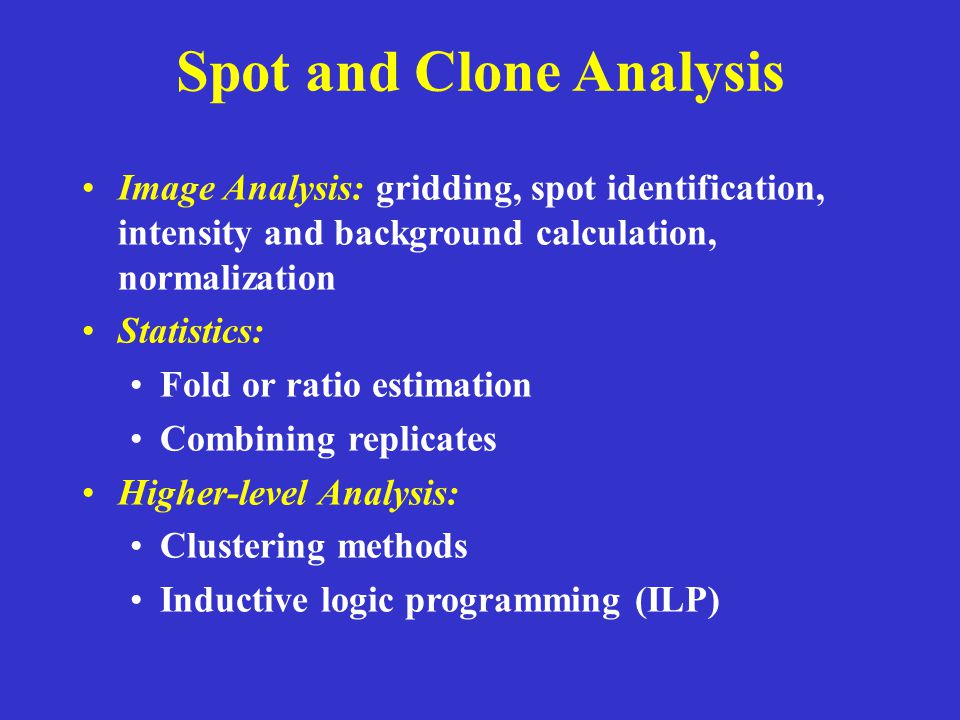 Spot and Clone Analysis

• Image Analysis: gridding, spot identification, intensity and background calculation, normalization
• Statistics:
• Fold or ratio estimation
• Combining replicates
• Higher-level Analysis:
• Clustering methods
• Inductive logic programming (ILP)